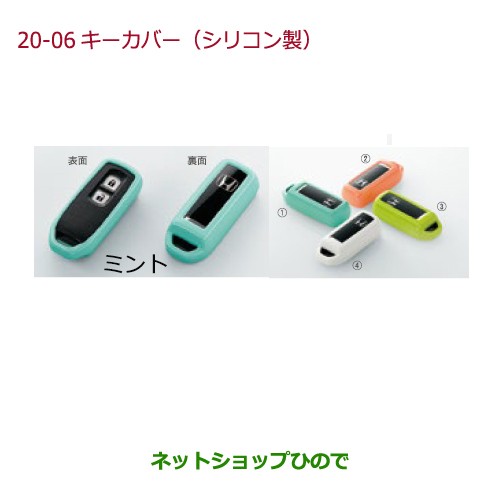 20-06 キーカバー（シリコン製）

表面

裏面

ミント

②

①

③

④

ネットショップひので